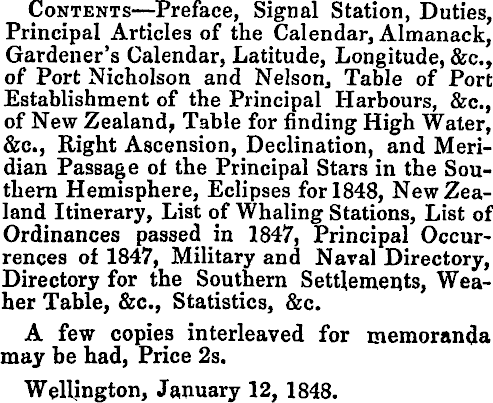 CONTENTS—Preface, Signal Station, Duties, Principal Articles of the Calendar, Almanack, Gardener's Calendar, Latitude, Longitude, &c., of Port Nicholson and Nelson, Table of Port Establishment of the Principal Harbours, &c., of New Zealand, Table for finding High Water, &c., Right Ascension, Declination, and Meridian Passage of the Principal Stars in the Southern Hemisphere, Eclipses for 1848, New Zealand Itinerary, List of Whaling Stations, List of Ordinances passed in 1847, Principal Occurrences of 1847, Military and Naval Directory, Directory for the Southern Settlements, Weaher Table, &c., Statistics, &c.

A few copies interleaved for memoranda may be had, Price 2s.

Wellington, January 12, 1848.